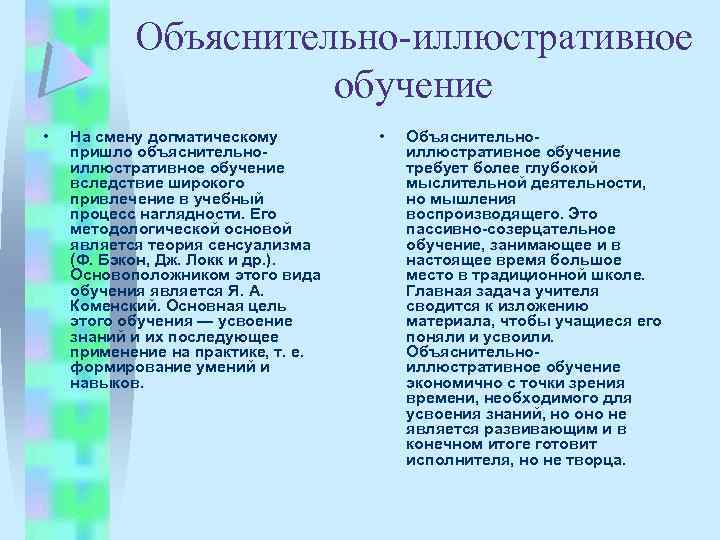 Объяснительно-иллюстративное обучение

• На смену догматическому пришло объяснительно-иллюстративное обучение вследствие широкого привлечение в учебный процесс наглядности. Его методологической основой является теория сенсуализма (Ф. Бэкон, Дж. Локк и др.). Основоположником этого вида обучения является Я. А. Коменский. Основная цель этого обучения — усвоение знаний и их последующее применение на практике, т. е. формирование умений и навыков.

• Объяснительно-иллюстративное обучение требует более глубокой мыслительной деятельности, но мышления воспроизводящего. Это пассивно-созерцательное обучение, занимающее и в настоящее время большое место в традиционной школе. Главная задача учителя сводится к изложению материала, чтобы учащиеся его поняли и усвоили. Объяснительно-иллюстративное обучение экономично с точки зрения времени, необходимого для усвоения знаний, но оно не является развивающим и в конечном итоге готовит исполнителя, но не творца.